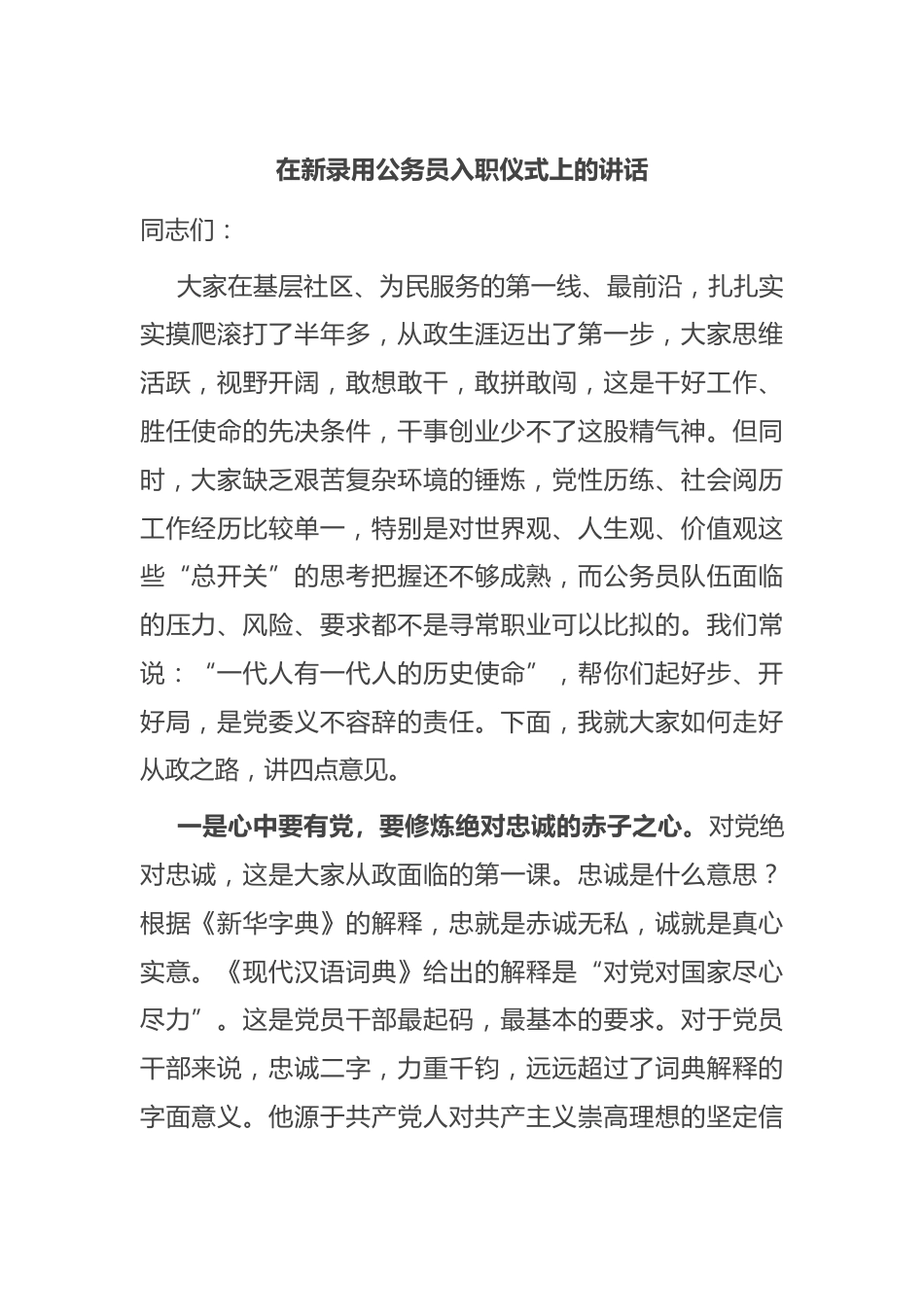 在新录用公务员入职仪式上的讲话

同志们：

大家在基层社区、为民服务的第一线、最前沿，扎扎实实摸爬滚打了半年多，从政生涯迈出了第一步，大家思维活跃，视野开阔，敢想敢干，敢拼敢闯，这是干好工作、胜任使命的先决条件，干事创业少不了这股精气神。但同时，大家缺乏艰苦复杂环境的锤炼，党性历练、社会阅历工作经历比较单一，特别是对世界观、人生观、价值观这些“总开关”的思考把握还不够成熟，而公务员队伍面临的压力、风险、要求都不是寻常职业可以比拟的。我们常说：“一代人有一代人的历史使命”，帮你们起好步、开好局，是党委义不容辞的责任。下面，我就大家如何走好从政之路，讲四点意见。

一是心中要有党，要修炼绝对忠诚的赤子之心。对党绝对忠诚，这是大家从政面临的第一课。忠诚是什么意思？根据《新华字典》的解释，忠就是赤诚无私，诚就是真心实意。《现代汉语词典》给出的解释是“对党对国家尽心尽力”。这是党员干部最起码，最基本的要求。对于党员干部来说，忠诚二字，力重千钧，远远超过了词典解释的字面意义。他源于共产党人对共产主义崇高理想的坚定信